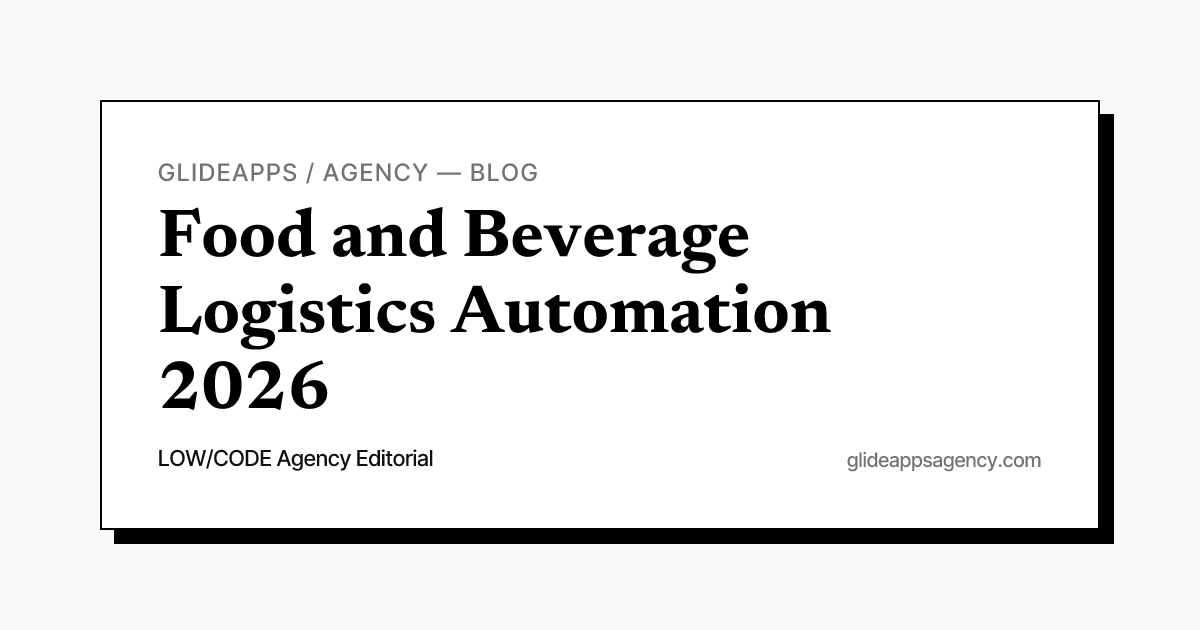 GLIDEAPPS / AGENCY — BLOG

Food and Beverage Logistics Automation 2026

LOW/CODE Agency Editorial

glideappsagency.com